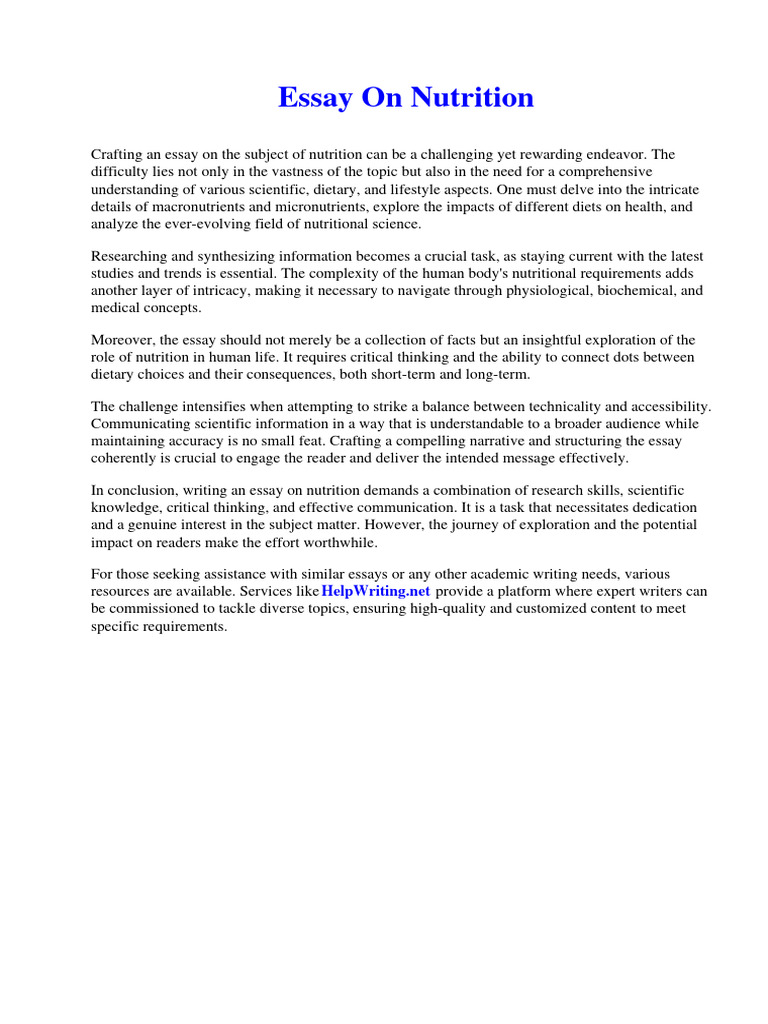 Essay On Nutrition

Crafting an essay on the subject of nutrition can be a challenging yet rewarding endeavor. The difficulty lies not only in the vastness of the topic but also in the need for a comprehensive understanding of various scientific, dietary, and lifestyle aspects. One must delve into the intricate details of macronutrients and micronutrients, explore the impacts of different diets on health, and analyze the ever-evolving field of nutritional science.

Researching and synthesizing information becomes a crucial task, as staying current with the latest studies and trends is essential. The complexity of the human body's nutritional requirements adds another layer of intricacy, making it necessary to navigate through physiological, biochemical, and medical concepts.

Moreover, the essay should not merely be a collection of facts but an insightful exploration of the role of nutrition in human life. It requires critical thinking and the ability to connect dots between dietary choices and their consequences, both short-term and long-term.

The challenge intensifies when attempting to strike a balance between technicality and accessibility. Communicating scientific information in a way that is understandable to a broader audience while maintaining accuracy is no small feat. Crafting a compelling narrative and structuring the essay coherently is crucial to engage the reader and deliver the intended message effectively.

In conclusion, writing an essay on nutrition demands a combination of research skills, scientific knowledge, critical thinking, and effective communication. It is a task that necessitates dedication and a genuine interest in the subject matter. However, the journey of exploration and the potential impact on readers make the effort worthwhile.

For those seeking assistance with similar essays or any other academic writing needs, various resources are available. Services like HelpWriting.net provide a platform where expert writers can be commissioned to tackle diverse topics, ensuring high-quality and customized content to meet specific requirements.